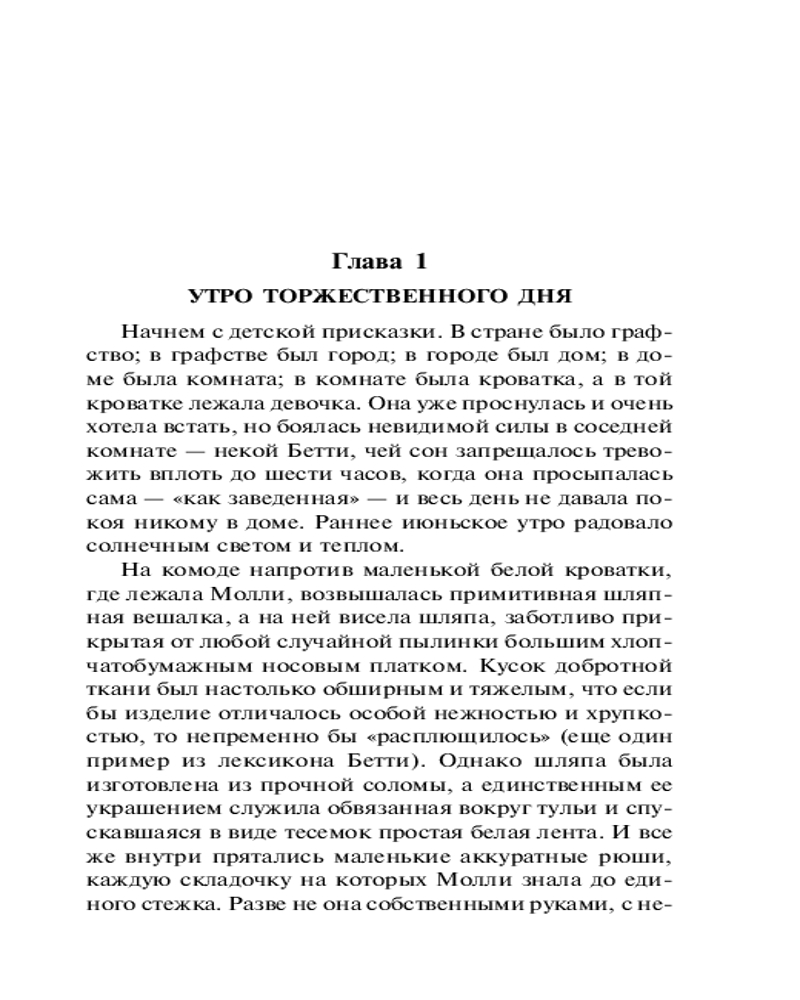 Глава 1
УТРО ТОРЖЕСТВЕННОГО ДНЯ

Начнем с детской присказки. В стране было графство; в графстве был город; в городе был дом; в доме была комната; в комнате была кроватка, а в той кроватке лежала девочка. Она уже проснулась и очень хотела встать, но боялась невидимой силы в соседней комнате — некой Бетти, чей сон запрещалось тревожить вплоть до шести часов, когда она просыпалась сама — «как заведенная» — и весь день не давала покоя никому в доме. Раннее июньское утро радовало солнечным светом и теплом.

На комоде напротив маленькой белой кроватки, где лежала Молли, возвышалась примитивная шляпная вешалка, а на ней висела шляпа, заботливо прикрытая от любой случайной пылинки большим хлопчатобумажным носовым платком. Кусок добротной ткани был настолько обширным и тяжелым, что если бы изделие отличалось особой нежностью и хрупкостью, то непременно бы «расплющилось» (еще один пример из лексикона Бетти). Однако шляпа была изготовлена из прочной соломы, а единственным ее украшением служила обвязанная вокруг тульи и спускавшаяся в виде тесемок простая белая лента. И все же внутри прятались маленькие аккуратные рюши, каждую складочку на которых Молли знала до единого стежка. Разве не она собственными руками, с не-